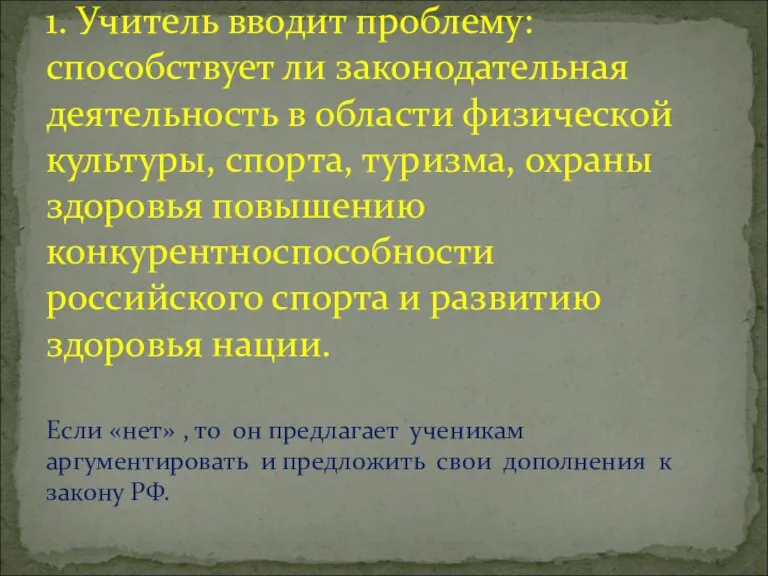 1. Учитель вводит проблему: способствует ли законодательная деятельность в области физической культуры, спорта, туризма, охраны здоровья повышению конкурентноспособности российского спорта и развитию здоровья нации.

Если «нет» , то он предлагает ученикам аргументировать и предложить свои дополнения к закону РФ.